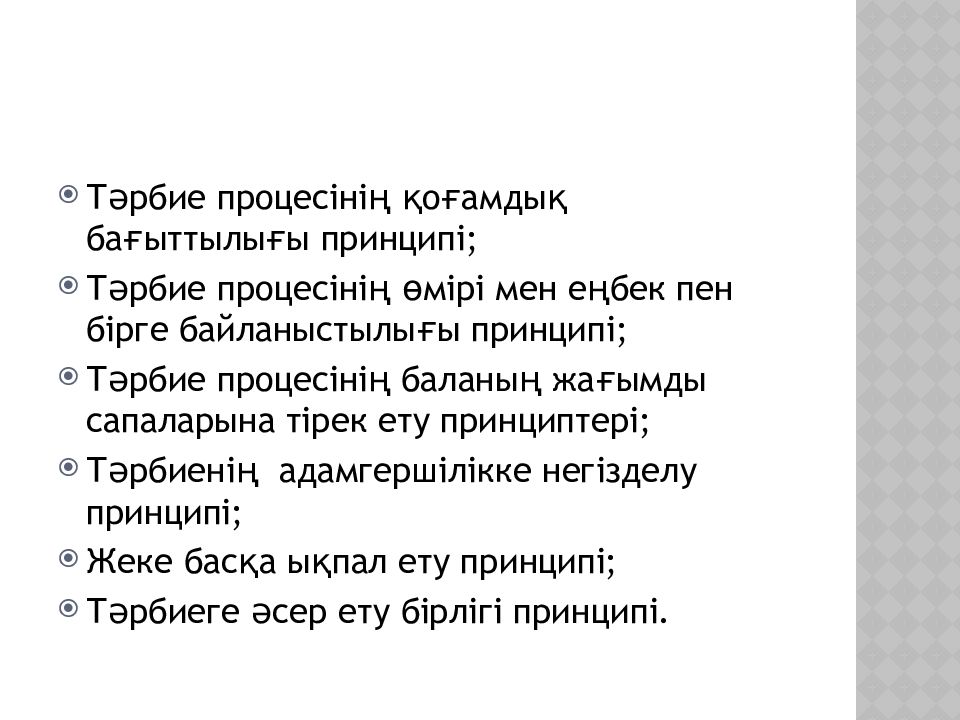 Тәрбие процесінің қоғамдық бағыттылығы принципі;

Тәрбие процесінің өмірі мен еңбек пен бірге байланыстылығы принципі;

Тәрбие процесінің баланың жағымды сапаларына тірек ету принциптері;

Тәрбиенің  адамгершілікке негізделу принципі;

Жеке басқа ықпал ету принципі;

Тәрбиеге әсер ету бірлігі принципі.